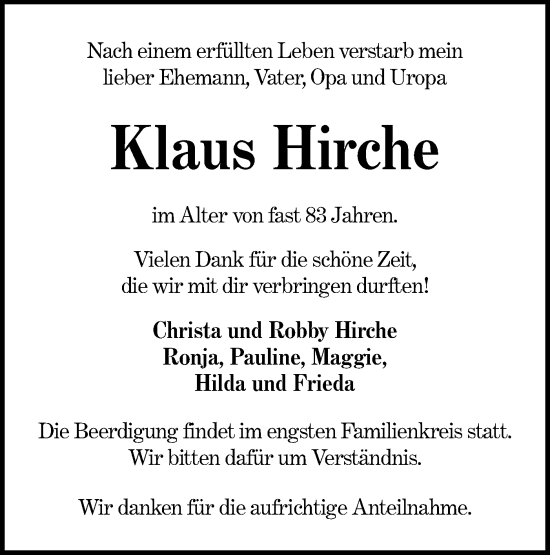 Nach einem erfüllten Leben verstarb mein lieber Ehemann, Vater, Opa und Uropa

Klaus Hirche

im Alter von fast 83 Jahren.

Vielen Dank für die schöne Zeit, die wir mit dir verbringen durften!

Christa und Robby Hirche
Ronja, Pauline, Maggie, Hilda und Frieda

Die Beerdigung findet im engsten Familienkreis statt. Wir bitten dafür um Verständnis.

Wir danken für die aufrichtige Anteilnahme.